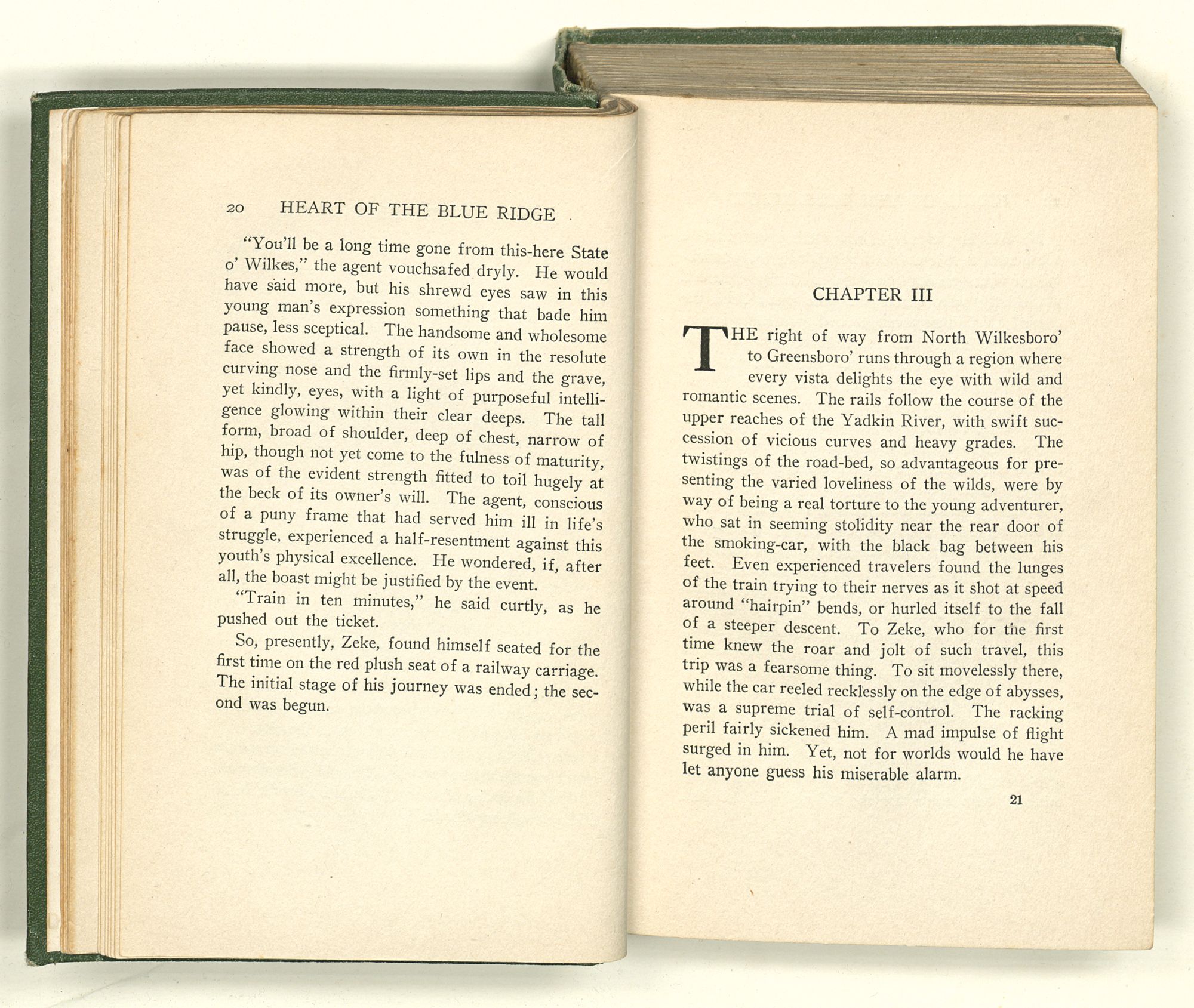 20 HEART OF THE BLUE RIDGE

"You'll be a long time gone from this-here State o' Wilkes," the agent vouchsafed dryly. He would have said more, but his shrewd eyes saw in this young man's expression something that bade him pause, less sceptical. The handsome and wholesome face showed a strength of its own in the resolute curving nose and the firmly-set lips and the grave, yet kindly, eyes, with a light of purposeful intelligence glowing within their clear deeps. The tall form, broad of shoulder, deep of chest, narrow of hip, though not yet come to the fulness of maturity, was of the evident strength fitted to toil hugely at the beck of its owner's will. The agent, conscious of a puny frame that had served him ill in life's struggle, experienced a half-resentment against this youth's physical excellence. He wondered, if, after all, the boast might be justified by the event.

"Train in ten minutes," he said curtly, as he pushed out the ticket.

So, presently, Zeke, found himself seated for the first time on the red plush seat of a railway carriage. The initial stage of his journey was ended; the second was begun.

CHAPTER III

THE right of way from North Wilkesboro' to Greensboro' runs through a region where every vista delights the eye with wild and romantic scenes. The rails follow the course of the upper reaches of the Yadkin River, with swift succession of vicious curves and heavy grades. The twistings of the road-bed, so advantageous for presenting the varied loveliness of the wilds, were by way of being a real torture to the young adventurer, who sat in seeming stolidity near the rear door of the smoking-car, with the black bag between his feet. Even experienced travelers found the lunges of the train trying to their nerves as it shot at speed around "hairpin" bends, or hurled itself to the fall of a steeper descent. To Zeke, who for the first time knew the roar and jolt of such travel, this trip was a fearsome thing. To sit movelessly there, while the car reeled recklessly on the edge of abysses, was a supreme trial of self-control. The racking peril fairly sickened him. A mad impulse of flight surged in him. Yet, not for worlds would he have let anyone guess his miserable alarm.

21